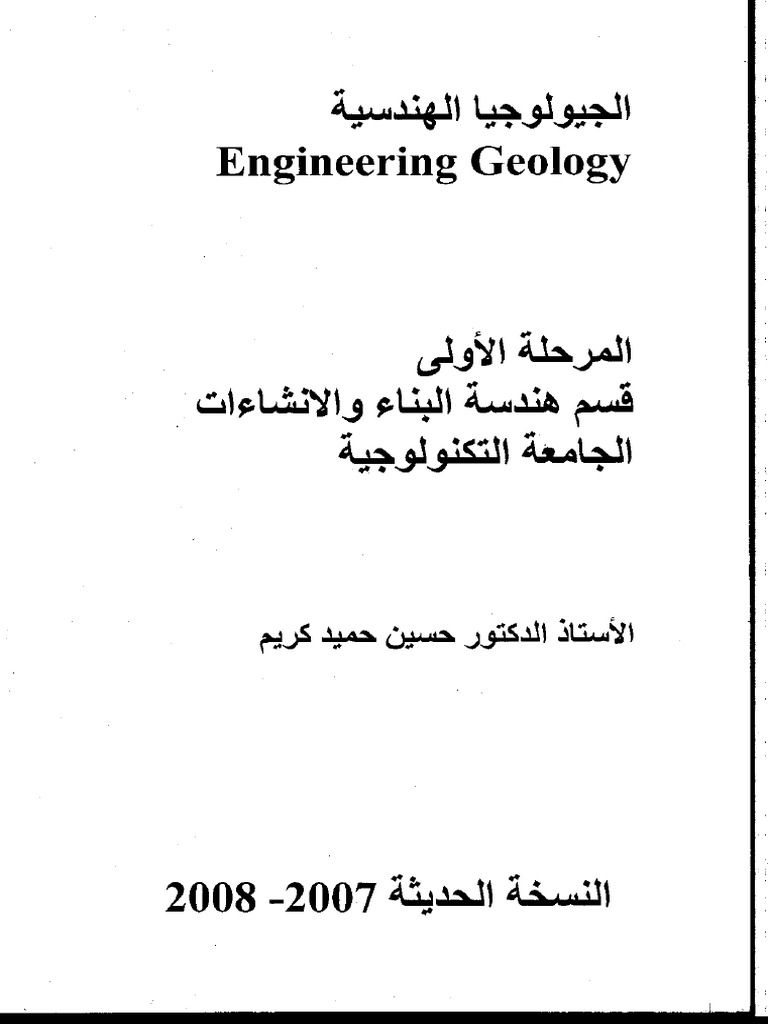 الجيولوجيا الهندسية
Engineering Geology

المرحلة الأولى
قسم هندسة البناء والانشاءات
الجامعة التكنولوجية

الأستاذ الدكتور حسين حميد كريم

النسخة الحديثة 2007- 2008